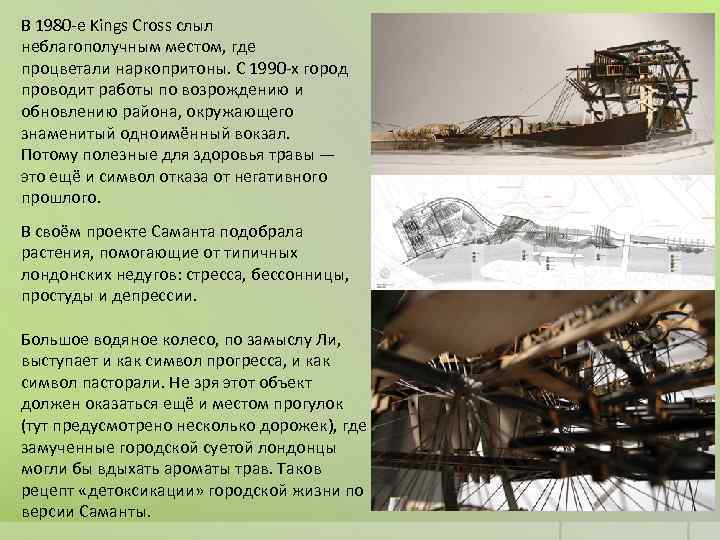 В 1980-е Kings Cross слыл неблагополучным местом, где процветали наркопритоны. С 1990-х город проводит работы по возрождению и обновлению района, окружающего знаменитый одноимённый вокзал. Потому полезные для здоровья травы — это ещё и символ отказа от негативного прошлого.

В своём проекте Саманта подобрала растения, помогающие от типичных лондонских недугов: стресса, бессонницы, простуды и депрессии.

Большое водяное колесо, по замыслу Ли, выступает и как символ прогресса, и как символ пасторали. Не зря этот объект должен оказаться ещё и местом прогулок (тут предусмотрено несколько дорожек), где замученные городской суетой лондонцы могли бы вдыхать ароматы трав. Таков рецепт «детоксикации» городской жизни по версии Саманты.